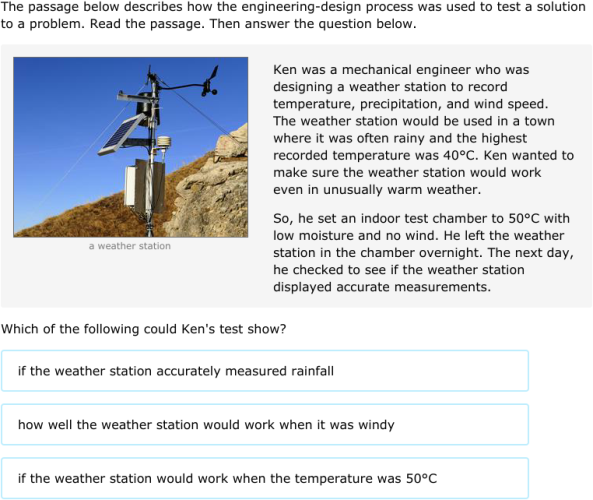 The passage below describes how the engineering-design process was used to test a solution to a problem. Read the passage. Then answer the question below.

a weather station

Ken was a mechanical engineer who was designing a weather station to record temperature, precipitation, and wind speed. The weather station would be used in a town where it was often rainy and the highest recorded temperature was 40°C. Ken wanted to make sure the weather station would work even in unusually warm weather.

So, he set an indoor test chamber to 50°C with low moisture and no wind. He left the weather station in the chamber overnight. The next day, he checked to see if the weather station displayed accurate measurements.

Which of the following could Ken's test show?

if the weather station accurately measured rainfall

how well the weather station would work when it was windy

if the weather station would work when the temperature was 50°C